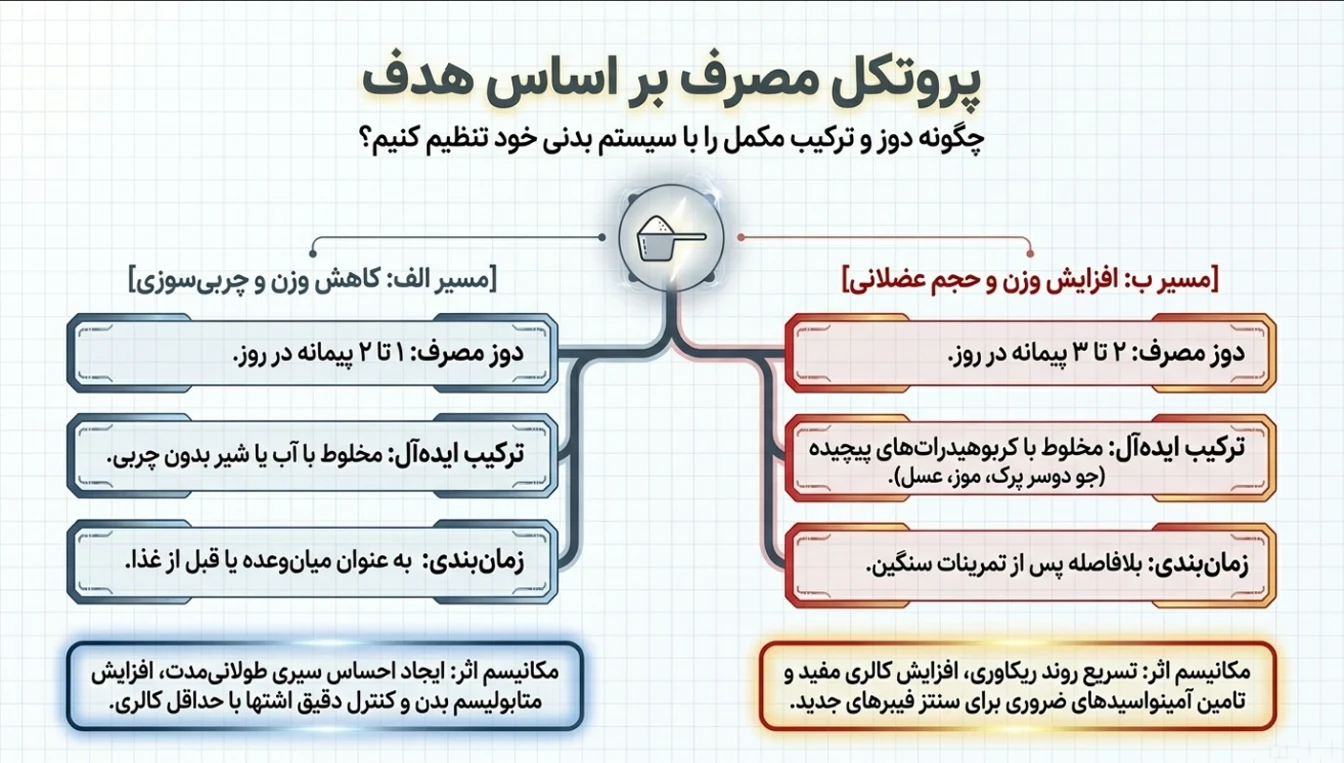 پروتکل مصرف بر اساس هدف

چگونه دوز و ترکیب مکمل را با سیستم بدنی خود تنظیم کنیم؟

[مسیر ب: افزایش وزن و حجم عضلانی]

دوز مصرف: ۲ تا ۳ پیمانه در روز.

ترکیب ایده‌آل: مخلوط با کربوهیدرات‌های پیچیده (جو دوسر پرک، موز، عسل).

زمان‌بندی: بلافاصله پس از تمرینات سنگین.

مکانیسم اثر: تسریع روند ریکاوری، افزایش کالری مفید و تامین آمینواسیدهای ضروری برای سنتز فیبرهای جدید.

[مسیر الف: کاهش وزن و چربی‌سوزی]

دوز مصرف: ۱ تا ۲ پیمانه در روز.

ترکیب ایده‌آل: مخلوط با آب یا شیر بدون چربی.

زمان‌بندی: به عنوان میان‌وعده یا قبل از غذا.

مکانیسم اثر: ایجاد احساس سیری طولانی‌مدت، افزایش متابولیسم بدن و کنترل دقیق اشتها با حداقل کالری.